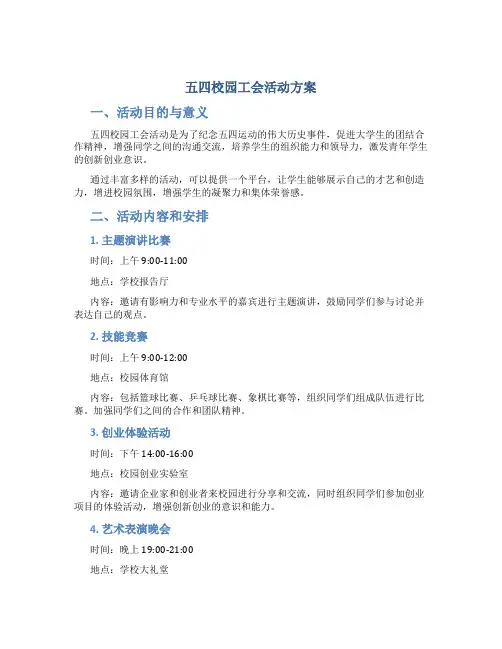 五四校园工会活动方案

一、活动目的与意义

五四校园工会活动是为了纪念五四运动的伟大历史事件，促进大学生的团结合作精神，增强同学之间的沟通交流，培养学生的组织能力和领导力，激发青年学生的创新创业意识。

通过丰富多样的活动，可以提供一个平台，让学生能够展示自己的才艺和创造力，增进校园氛围，增强学生的凝聚力和集体荣誉感。

二、活动内容和安排

1. 主题演讲比赛

时间：上午 9:00-11:00

地点：学校报告厅

内容：邀请有影响力和专业水平的嘉宾进行主题演讲，鼓励同学们参与讨论并表达自己的观点。

2. 技能竞赛

时间：上午 9:00-12:00

地点：校园体育馆

内容：包括篮球比赛、乒乓球比赛、象棋比赛等，组织同学们组成队伍进行比赛。加强同学们之间的合作和团队精神。

3. 创业体验活动

时间：下午 14:00-16:00

地点：校园创业实验室

内容：邀请企业家和创业者来校园进行分享和交流，同时组织同学们参加创业项目的体验活动，增强创新创业的意识和能力。

4. 艺术表演晚会

时间：晚上 19:00-21:00

地点：学校大礼堂